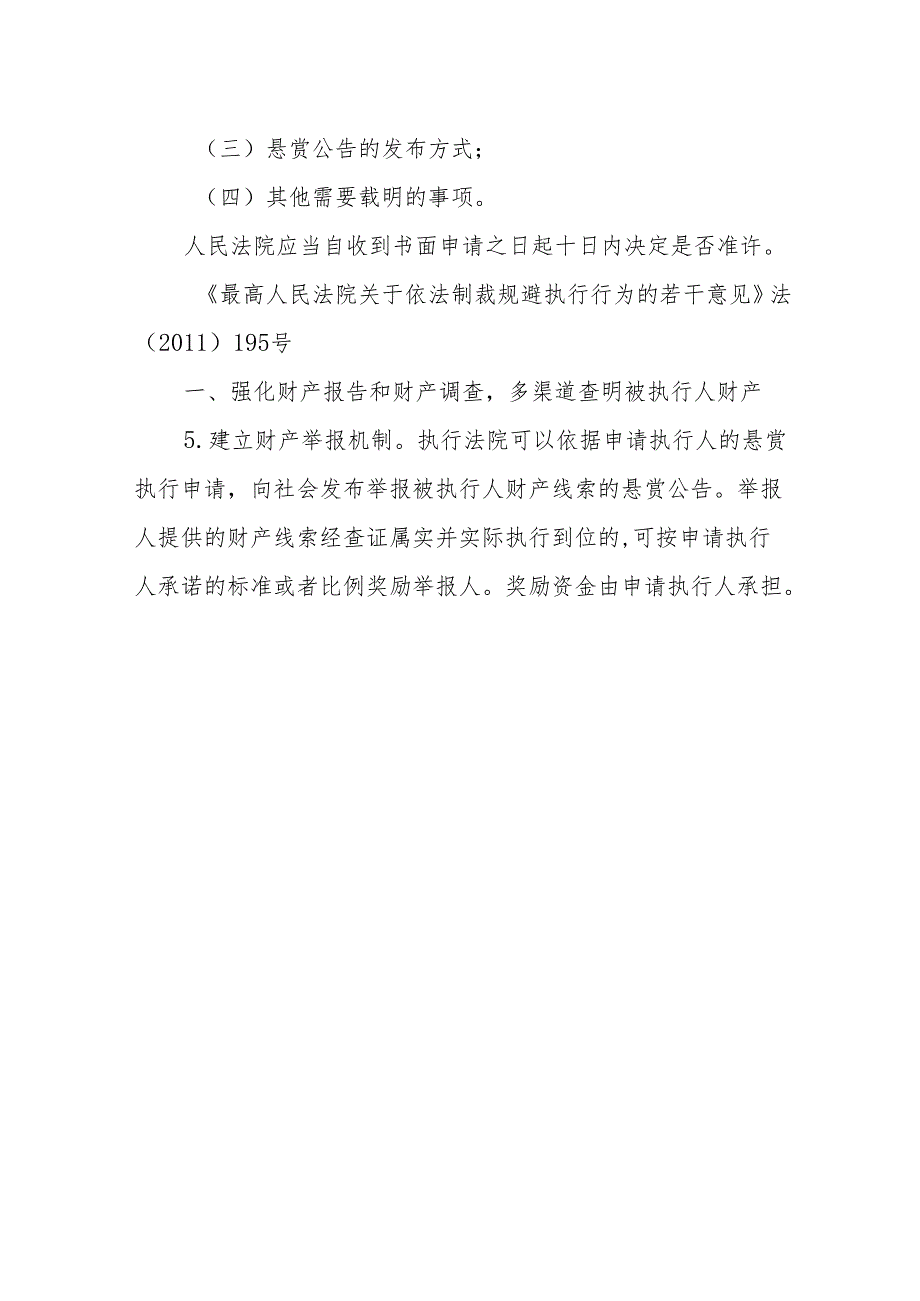 （三）悬赏公告的发布方式；

（四）其他需要载明的事项。

人民法院应当自收到书面申请之日起十日内决定是否准许。

《最高人民法院关于依法制裁规避执行行为的若干意见》法（2011）195号

一、强化财产报告和财产调查，多渠道查明被执行人财产

5.建立财产举报机制。执行法院可以依据申请执行人的悬赏执行申请，向社会发布举报被执行人财产线索的悬赏公告。举报人提供的财产线索经查证属实并实际执行到位的,可按申请执行人承诺的标准或者比例奖励举报人。奖励资金由申请执行人承担。